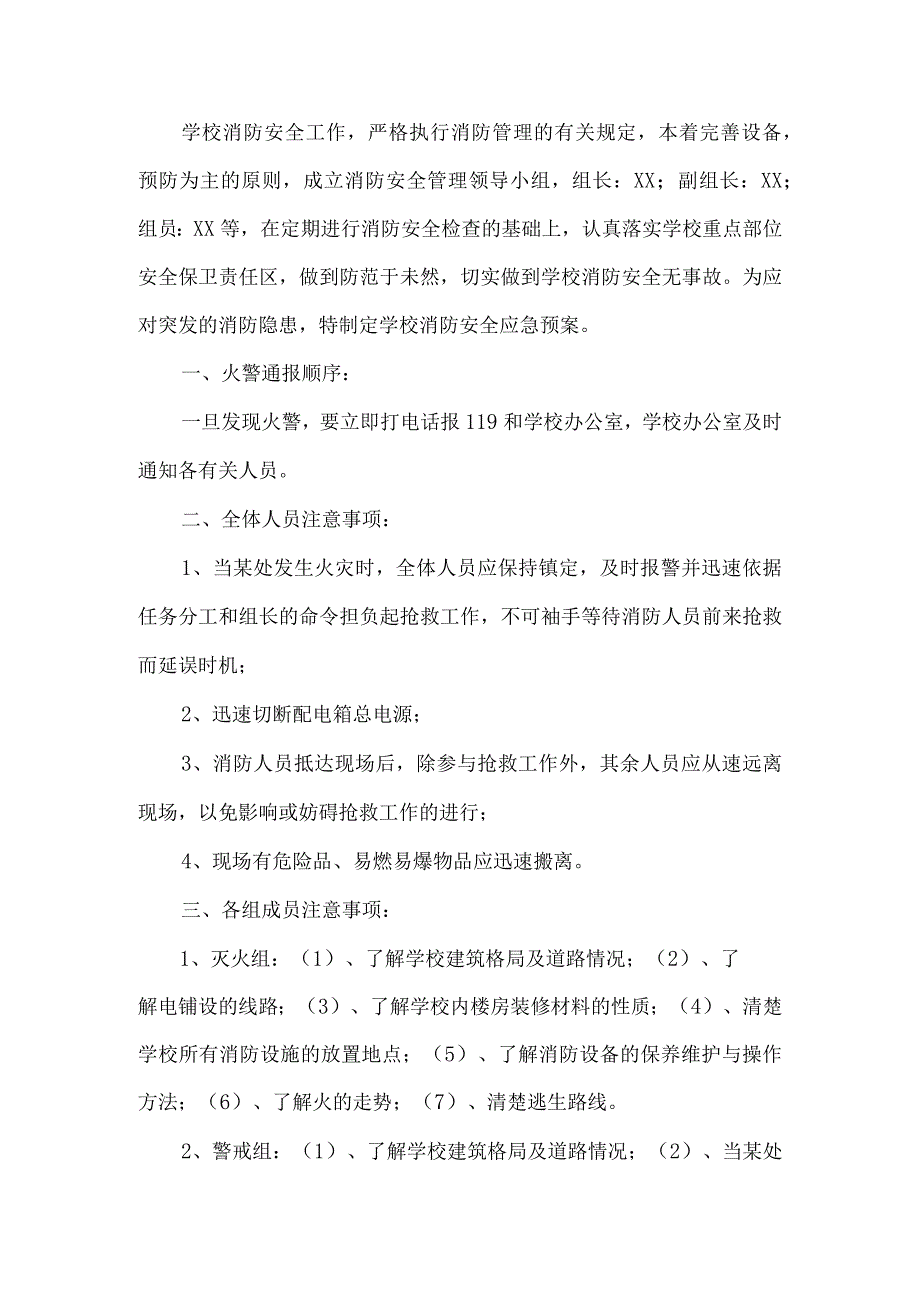 学校消防安全工作，严格执行消防管理的有关规定，本着完善设备，预防为主的原则，成立消防安全管理领导小组，组长：XX；副组长：XX；组员：XX等，在定期进行消防安全检查的基础上，认真落实学校重点部位安全保卫责任区，做到防范于未然，切实做到学校消防安全无事故。为应对突发的消防隐患，特制定学校消防安全应急预案。

一、火警通报顺序：

一旦发现火警，要立即打电话报119和学校办公室，学校办公室及时通知各有关人员。

二、全体人员注意事项：

1、当某处发生火灾时，全体人员应保持镇定，及时报警并迅速依据任务分工和组长的命令担负起抢救工作，不可袖手等待消防人员前来抢救而延误时机；

2、迅速切断配电箱总电源；

3、消防人员抵达现场后，除参与抢救工作外，其余人员应从速远离现场，以免影响或妨碍抢救工作的进行；

4、现场有危险品、易燃易爆物品应迅速搬离。

三、各组成员注意事项：

1、灭火组：（1）、了解学校建筑格局及道路情况；（2）、了解电铺设的线路；（3）、了解学校内楼房装修材料的性质；（4）、清楚学校所有消防设施的放置地点；（5）、了解消防设备的保养维护与操作方法；（6）、了解火的走势；（7）、清楚逃生路线。

2、警戒组：（1）、了解学校建筑格局及道路情况；（2）、当某处